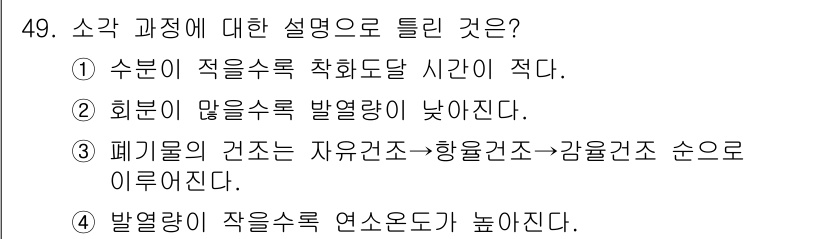 49. 소각 과정에 대한 설명으로 틀린 것은?

① 수분이 적을수록 착화도달 시간이 적다.

② 회분이 많을수록 발열량이 낮아진다.

③ 폐기물의 건조는 자유건조→항율건조→감율건조 순으로 이루어진다.

④ 발열량이 작을수록 연소온도가 높아진다.